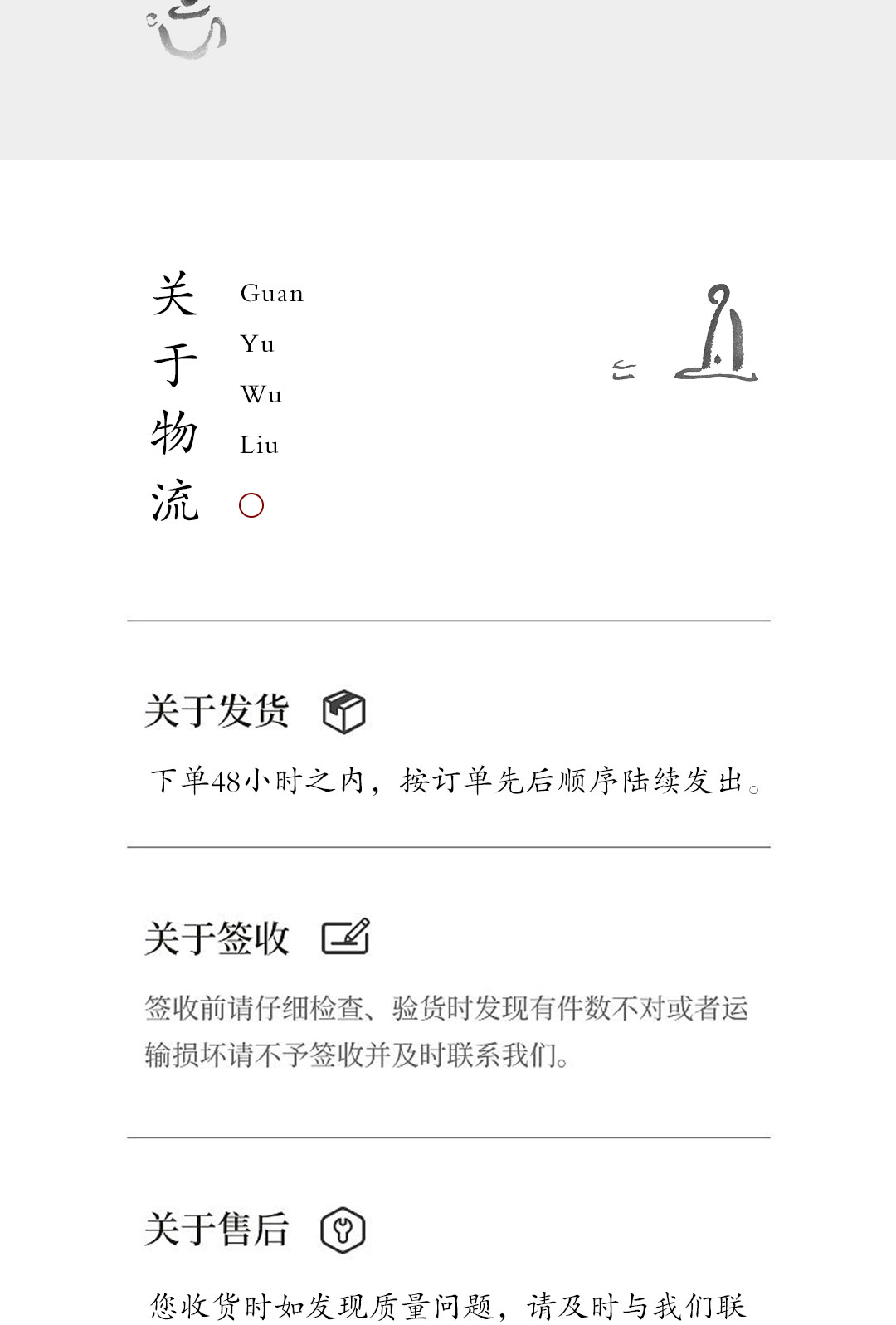 关于物流

Guan
Yu
Wu
Liu

关于发货

下单48小时之内，按订单先后顺序陆续发出。

关于签收

签收前请仔细检查、验货时发现有件数不对或者运输损坏请不予签收并及时联系我们。

关于售后

您收货时如发现质量问题，请及时与我们联